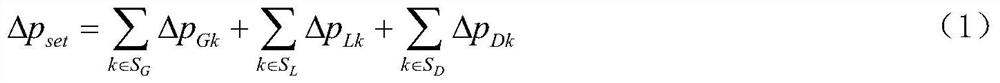 $\Delta p_{set} = \sum_{k \in S_G} \Delta p_{Gk} + \sum_{k \in S_L} \Delta p_{Lk} + \sum_{k \in S_D} \Delta p_{Dk}$ （1）